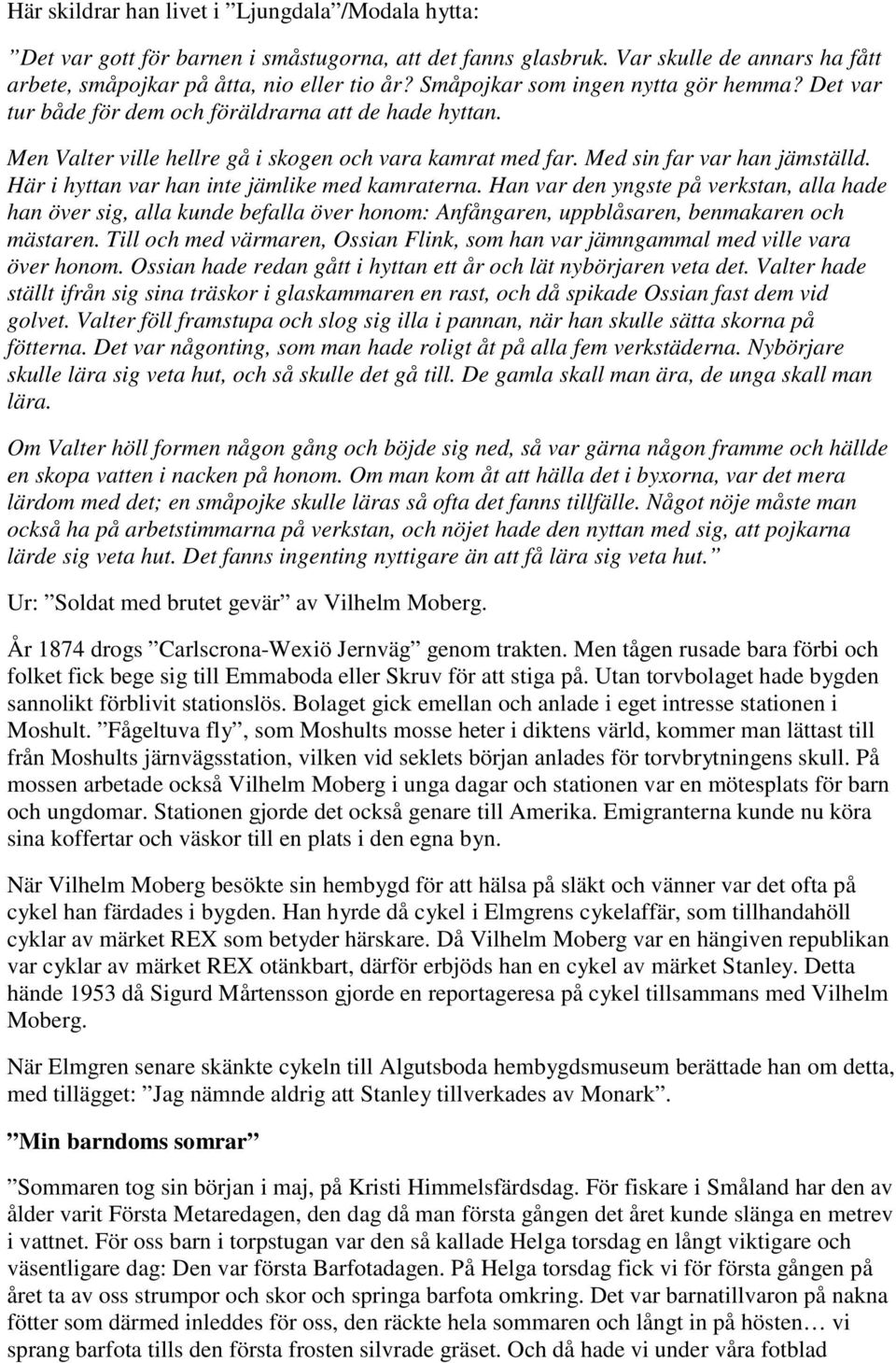 Här skildrar han livet i ”Ljungdala”/Modala hytta:

”Det var gott för barnen i småstugorna, att det fanns glasbruk. Var skulle de annars ha fått arbete, småpojkar på åtta, nio eller tio år? Småpojkar som ingen nytta gör hemma? Det var tur både för dem och föräldrarna att de hade hyttan.

Men Valter ville hellre gå i skogen och vara kamrat med far. Med sin far var han jämställd. Här i hyttan var han inte jämlike med kamraterna. Han var den yngste på verkstan, alla hade han över sig, alla kunde befalla över honom: Anfångaren, uppblåsaren, benmakaren och mästaren. Till och med värmaren, Ossian Flink, som han var jämngammal med ville vara över honom. Ossian hade redan gått i hyttan ett år och lät nybörjaren veta det. Valter hade ställt ifrån sig sina träskor i glaskammaren en rast, och då spikade Ossian fast dem vid golvet. Valter föll framstupa och slog sig illa i pannan, när han skulle sätta skorna på fötterna. Det var någonting, som man hade roligt åt på alla fem verkstäderna. Nybörjare skulle lära sig veta hut, och så skulle det gå till. De gamla skall man ära, de unga skall man lära.

Om Valter höll formen någon gång och böjde sig ned, så var gärna någon framme och hällde en skopa vatten i nacken på honom. Om man kom åt att hälla det i byxorna, var det mera lärdom med det; en småpojke skulle läras så ofta det fanns tillfälle. Något nöje måste man också ha på arbetstimmarna på verkstan, och nöjet hade den nyttan med sig, att pojkarna lärde sig veta hut. Det fanns ingenting nyttigare än att få lära sig veta hut.”

Ur: ”Soldat med brutet gevär” av Vilhelm Moberg.

År 1874 drogs ”Carlscrona-Wexiö Jernväg” genom trakten. Men tågen rusade bara förbi och folket fick bege sig till Emmaboda eller Skruv för att stiga på. Utan torvbolaget hade bygden sannolikt förblivit stationslös. Bolaget gick emellan och anlade i eget intresse stationen i Moshult. ”Fågeltuva fly”, som Moshults mosse heter i diktens värld, kommer man lättast till från Moshults järnvägsstation, vilken vid seklets början anlades för torvbrytningens skull. På mossen arbetade också Vilhelm Moberg i unga dagar och stationen var en mötesplats för barn och ungdomar. Stationen gjorde det också genare till Amerika. Emigranterna kunde nu köra sina koffertar och väskor till en plats i den egna byn.

När Vilhelm Moberg besökte sin hembygd för att hälsa på släkt och vänner var det ofta på cykel han färdades i bygden. Han hyrde då cykel i Elmgrens cykelaffär, som tillhandahöll cyklar av märket REX som betyder härskare. Då Vilhelm Moberg var en hängiven republikan var cyklar av märket REX otänkbart, därför erbjöds han en cykel av märket Stanley. Detta hände 1953 då Sigurd Mårtensson gjorde en reportageresa på cykel tillsammans med Vilhelm Moberg.

När Elmgren senare skänkte cykeln till Algutsboda hembygdsmuseum berättade han om detta, med tillägget: ”Jag nämnde aldrig att Stanley tillverkades av Monark”.

”Min barndoms somrar”

”Sommaren tog sin början i maj, på Kristi Himmelsfärdsdag. För fiskare i Småland har den av ålder varit Första Metaredagen, den dag då man första gången det året kunde slänga en metrev i vattnet. För oss barn i torpstugan var den så kallade Helga torsdag en långt viktigare och väsentligare dag: Den var första Barfotadagen. På Helga torsdag fick vi för första gången på året ta av oss strumpor och skor och springa barfota omkring. Det var barnatillvaron på nakna fötter som därmed inleddes för oss, den räckte hela sommaren och långt in på hösten… vi sprang barfota tills den första frosten silvrade gräset. Och då hade vi under våra fotblad